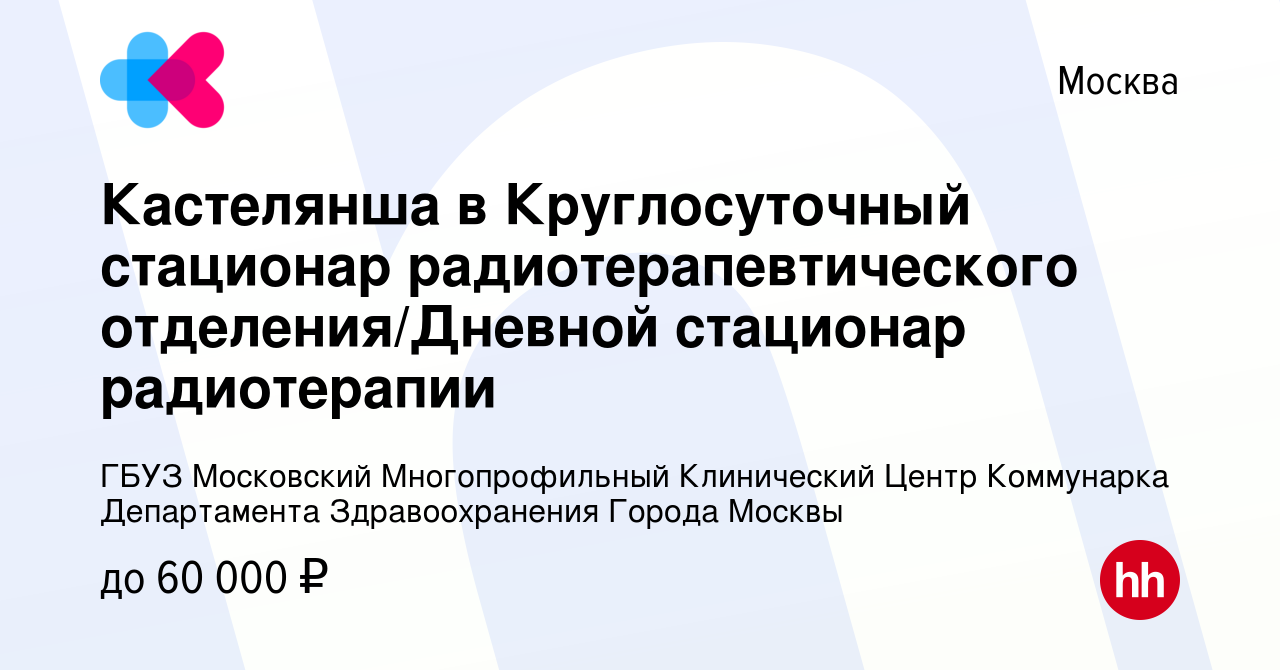 Москва

Кастелянша в Круглосуточный стационар радиотерапевтического отделения/Дневной стационар радиотерапии

ГБУЗ Московский Многопрофильный Клинический Центр Коммунарка Департамента Здравоохранения Города Москвы

до 60 000 ₽

hh